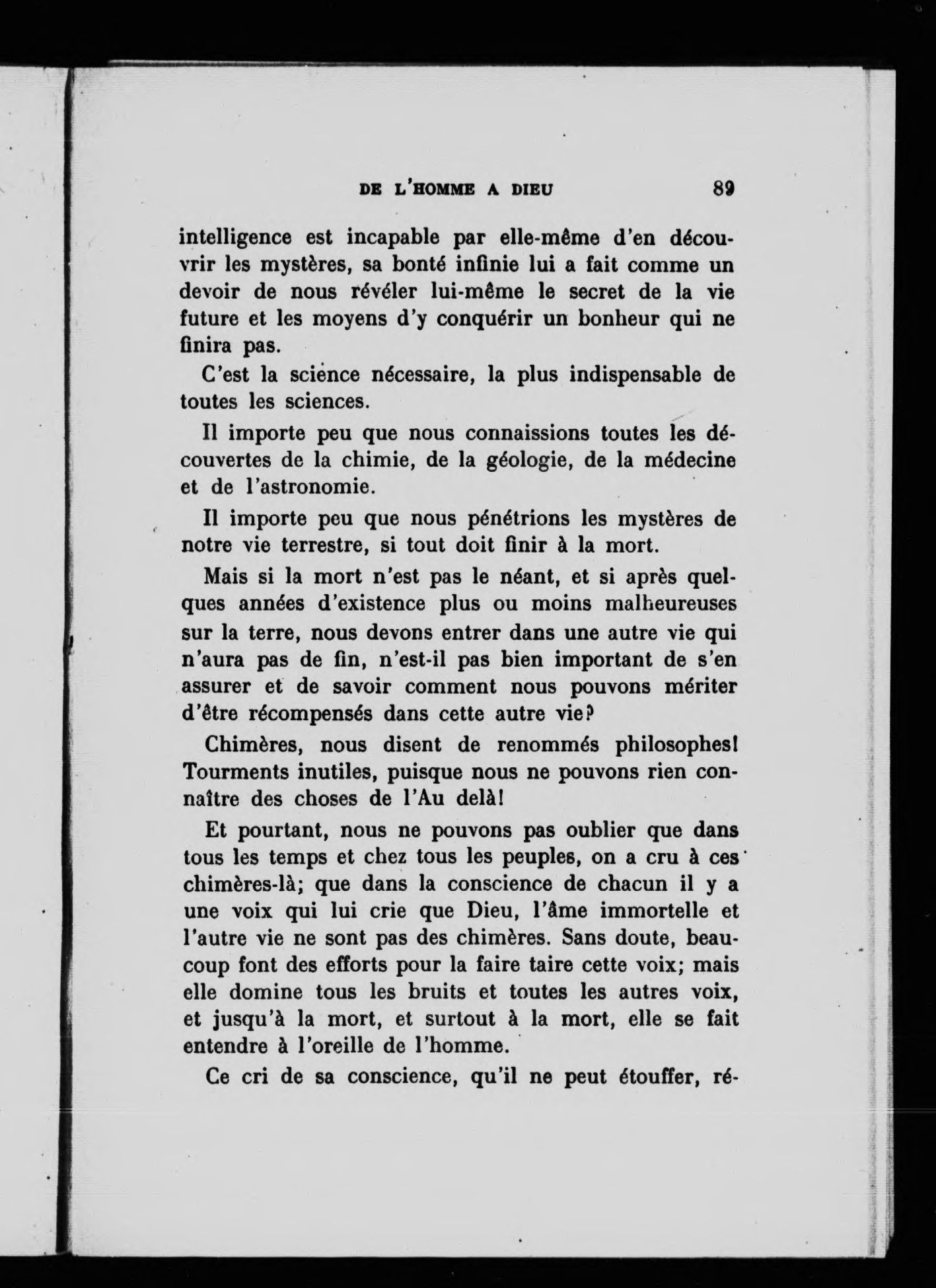 DE L'HOMME A DIEU 89

intelligence est incapable par elle-même d'en découvrir les mystères, sa bonté infinie lui a fait comme un devoir de nous révéler lui-même le secret de la vie future et les moyens d'y conquérir un bonheur qui ne finira pas.

C'est la science nécessaire, la plus indispensable de toutes les sciences.

Il importe peu que nous connaissions toutes les découvertes de la chimie, de la géologie, de la médecine et de l'astronomie.

Il importe peu que nous pénétrions les mystères de notre vie terrestre, si tout doit finir à la mort.

Mais si la mort n'est pas le néant, et si après quelques années d'existence plus ou moins malheureuses sur la terre, nous devons entrer dans une autre vie qui n'aura pas de fin, n'est-il pas bien important de s'en assurer et de savoir comment nous pouvons mériter d'être récompensés dans cette autre vie?

Chimères, nous disent de renommés philosophes! Tourments inutiles, puisque nous ne pouvons rien connaître des choses de l'Au delà!

Et pourtant, nous ne pouvons pas oublier que dans tous les temps et chez tous les peuples, on a cru à ces chimères-là; que dans la conscience de chacun il y a une voix qui lui crie que Dieu, l'âme immortelle et l'autre vie ne sont pas des chimères. Sans doute, beaucoup font des efforts pour la faire taire cette voix; mais elle domine tous les bruits et toutes les autres voix, et jusqu'à la mort, et surtout à la mort, elle se fait entendre à l'oreille de l'homme.

Ce cri de sa conscience, qu'il ne peut étouffer, ré-